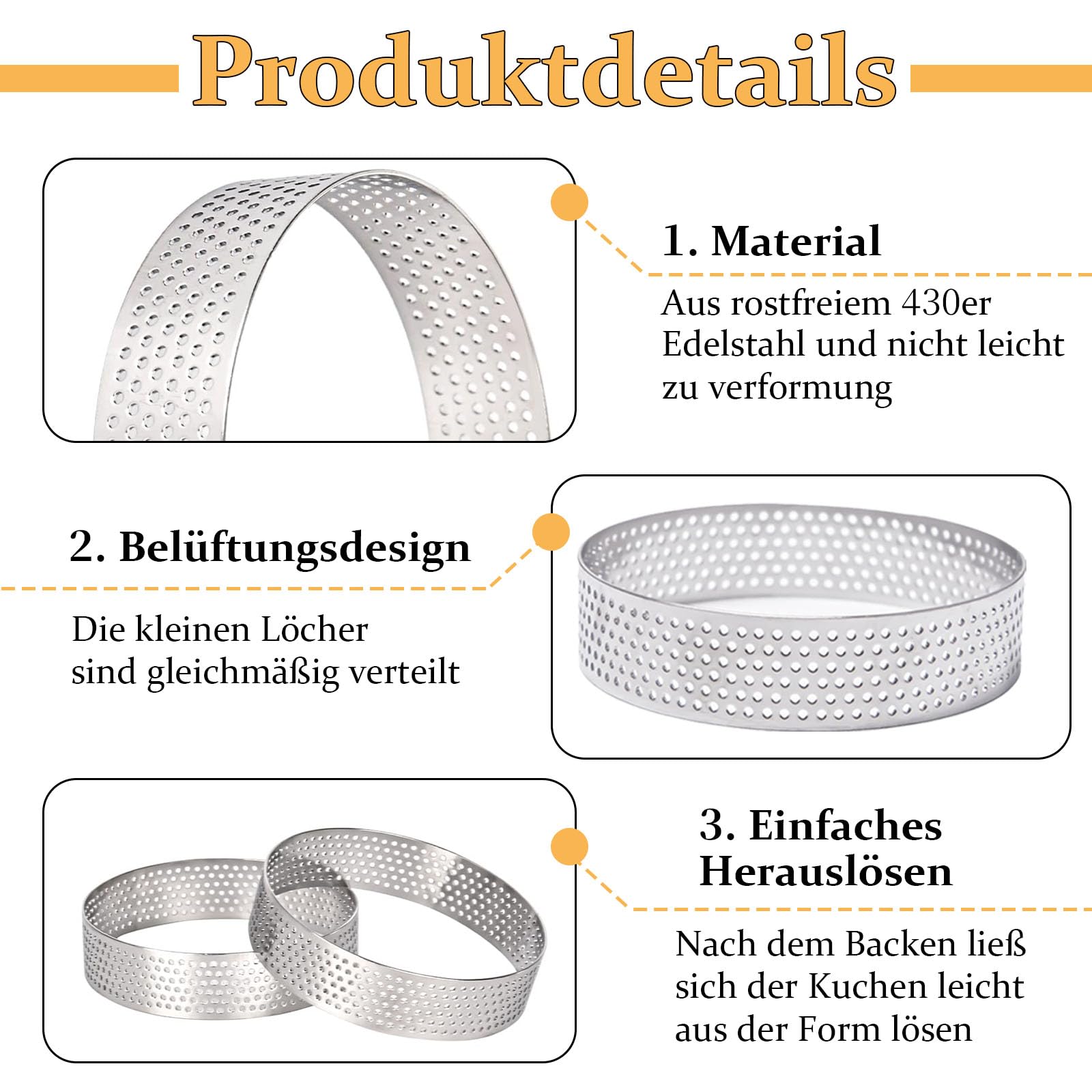 Produktdetails

1. Material

Aus rostfreiem 430er Edelstahl und nicht leicht zu verformung

2. Belüftungsdesign

Die kleinen Löcher sind gleichmäßig verteilt

3. Einfaches Herauslösen

Nach dem Backen ließ sich der Kuchen leicht aus der Form lösen